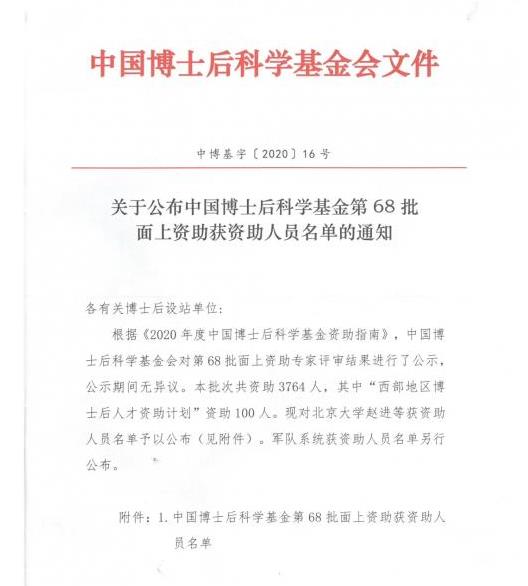 中国博士后科学基金会文件

中博基字〔2020〕16号

关于公布中国博士后科学基金第68批面上资助获资助人员名单的通知

各有关博士后设站单位：

根据《2020年度中国博士后科学基金资助指南》，中国博士后科学基金会对第68批面上资助专家评审结果进行了公示，公示期间无异议。本批次共资助3764人，其中“西部地区博士后人才资助计划”资助100人。现对北京大学赵进等获资助人员名单予以公布（见附件）。军队系统获资助人员名单另行公布。

附件：1. 中国博士后科学基金第68批面上资助获资助人员名单